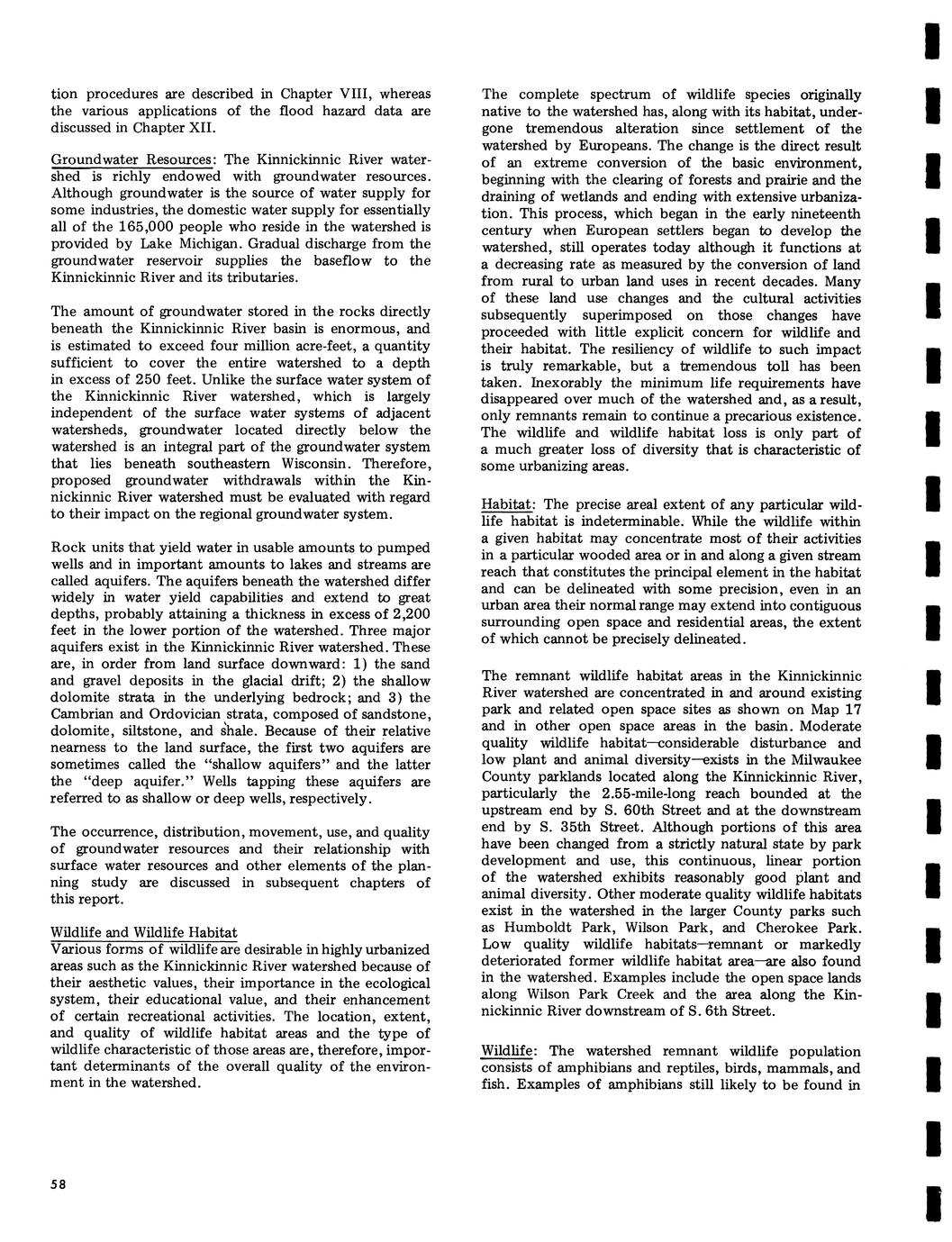 tion procedures are described in Chapter VIII, whereas the various applications of the flood hazard data are discussed in Chapter XII.

Groundwater Resources: The Kinnickinnic River watershed is richly endowed with groundwater resources. Although groundwater is the source of water supply for some industries, the domestic water supply for essentially all of the 165,000 people who reside in the watershed is provided by Lake Michigan. Gradual discharge from the groundwater reservoir supplies the baseflow to the Kinnickinnic River and its tributaries.

The amount of groundwater stored in the rocks directly beneath the Kinnickinnic River basin is enormous, and is estimated to exceed four million acre-feet, a quantity sufficient to cover the entire watershed to a depth in excess of 250 feet. Unlike the surface water system of the Kinnickinnic River watershed, which is largely independent of the surface water systems of adjacent watersheds, groundwater located directly below the watershed is an integral part of the groundwater system that lies beneath southeastern Wisconsin. Therefore, proposed groundwater withdrawals within the Kinnickinnic River watershed must be evaluated with regard to their impact on the regional groundwater system.

Rock units that yield water in usable amounts to pumped wells and in important amounts to lakes and streams are called aquifers. The aquifers beneath the watershed differ widely in water yield capabilities and extend to great depths, probably attaining a thickness in excess of 2,200 feet in the lower portion of the watershed. Three major aquifers exist in the Kinnickinnic River watershed. These are, in order from land surface downward: 1) the sand and gravel deposits in the glacial drift; 2) the shallow dolomite strata in the underlying bedrock; and 3) the Cambrian and Ordovician strata, composed of sandstone, dolomite, siltstone, and shale. Because of their relative nearness to the land surface, the first two aquifers are sometimes called the "shallow aquifers" and the latter the "deep aquifer." Wells tapping these aquifers are referred to as shallow or deep wells, respectively.

The occurrence, distribution, movement, use, and quality of groundwater resources and their relationship with surface water resources and other elements of the planning study are discussed in subsequent chapters of this report.

Wildlife and Wildlife Habitat
Various forms of wildlife are desirable in highly urbanized areas such as the Kinnickinnic River watershed because of their aesthetic values, their importance in the ecological system, their educational value, and their enhancement of certain recreational activities. The location, extent, and quality of wildlife habitat areas and the type of wildlife characteristic of those areas are, therefore, important determinants of the overall quality of the environment in the watershed.

The complete spectrum of wildlife species originally native to the watershed has, along with its habitat, undergone tremendous alteration since settlement of the watershed by Europeans. The change is the direct result of an extreme conversion of the basic environment, beginning with the clearing of forests and prairie and the draining of wetlands and ending with extensive urbanization. This process, which began in the early nineteenth century when European settlers began to develop the watershed, still operates today although it functions at a decreasing rate as measured by the conversion of land from rural to urban land uses in recent decades. Many of these land use changes and the cultural activities subsequently superimposed on those changes have proceeded with little explicit concern for wildlife and their habitat. The resiliency of wildlife to such impact is truly remarkable, but a tremendous toll has been taken. Inexorably the minimum life requirements have disappeared over much of the watershed and, as a result, only remnants remain to continue a precarious existence. The wildlife and wildlife habitat loss is only part of a much greater loss of diversity that is characteristic of some urbanizing areas.

Habitat: The precise areal extent of any particular wildlife habitat is indeterminable. While the wildlife within a given habitat may concentrate most of their activities in a particular wooded area or in and along a given stream reach that constitutes the principal element in the habitat and can be delineated with some precision, even in an urban area their normal range may extend into contiguous surrounding open space and residential areas, the extent of which cannot be precisely delineated.

The remnant wildlife habitat areas in the Kinnickinnic River watershed are concentrated in and around existing park and related open space sites as shown on Map 17 and in other open space areas in the basin. Moderate quality wildlife habitat—considerable disturbance and low plant and animal diversity—exists in the Milwaukee County parklands located along the Kinnickinnic River, particularly the 2.55-mile-long reach bounded at the upstream end by S. 60th Street and at the downstream end by S. 35th Street. Although portions of this area have been changed from a strictly natural state by park development and use, this continuous, linear portion of the watershed exhibits reasonably good plant and animal diversity. Other moderate quality wildlife habitats exist in the watershed in the larger County parks such as Humboldt Park, Wilson Park, and Cherokee Park. Low quality wildlife habitats—remnant or markedly deteriorated former wildlife habitat area—are also found in the watershed. Examples include the open space lands along Wilson Park Creek and the area along the Kinnickinnic River downstream of S. 6th Street.

Wildlife: The watershed remnant wildlife population consists of amphibians and reptiles, birds, mammals, and fish. Examples of amphibians still likely to be found in

58